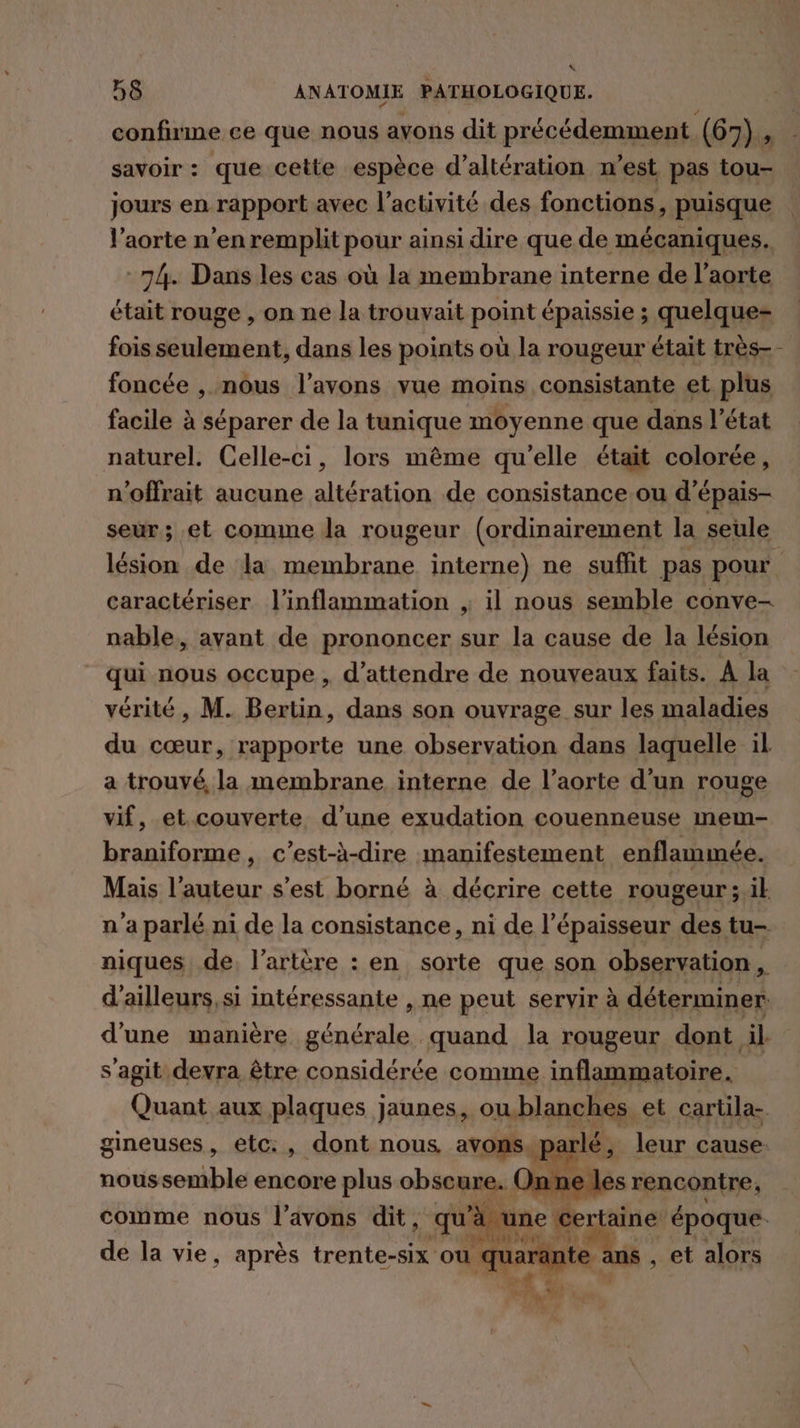 58 ANATOMIE PATHOLOGIQUE.

confirme ce que nous avons dit précédemment (67), savoir : que cette espèce d'altération n'est pas toujours en rapport avec l'activité des fonctions, puisque l'aorte n'en remplit pour ainsi dire que de mécaniques.

74. Dans les cas où la membrane interne de l'aorte était rouge, on ne la trouvait point épaissie ; quelquefois seulement, dans les points où la rougeur était très-foncée, nous l'avons vue moins consistante et plus facile à séparer de la tunique moyenne que dans l'état naturel. Celle-ci, lors même qu'elle était colorée, n'offrait aucune altération de consistance ou d'épaisseur ; et comme la rougeur (ordinairement la seule lésion de la membrane interne) ne suffit pas pour caractériser l'inflammation, il nous semble convenable, avant de prononcer sur la cause de la lésion qui nous occupe, d'attendre de nouveaux faits. A la vérité, M. Bertin, dans son ouvrage sur les maladies du cœur, rapporte une observation dans laquelle il a trouvé la membrane interne de l'aorte d'un rouge vif, et couverte d'une exudation couenneuse membraniforme, c'est-à-dire manifestement enflammée. Mais l'auteur s'est borné à décrire cette rougeur ; il n'a parlé ni de la consistance, ni de l'épaisseur des tuniques de l'artère : en sorte que son observation, d'ailleurs si intéressante, ne peut servir à déterminer d'une manière générale quand la rougeur dont il s'agit devra être considérée comme inflammatoire.

Quant aux plaques jaunes, ou blanches et cartilagineuses, etc., dont nous avons parlé, leur cause nous semble encore plus obscure. On ne les rencontre, comme nous l'avons dit, qu'à une certaine époque de la vie, après trente-six ou quarante ans, et alors